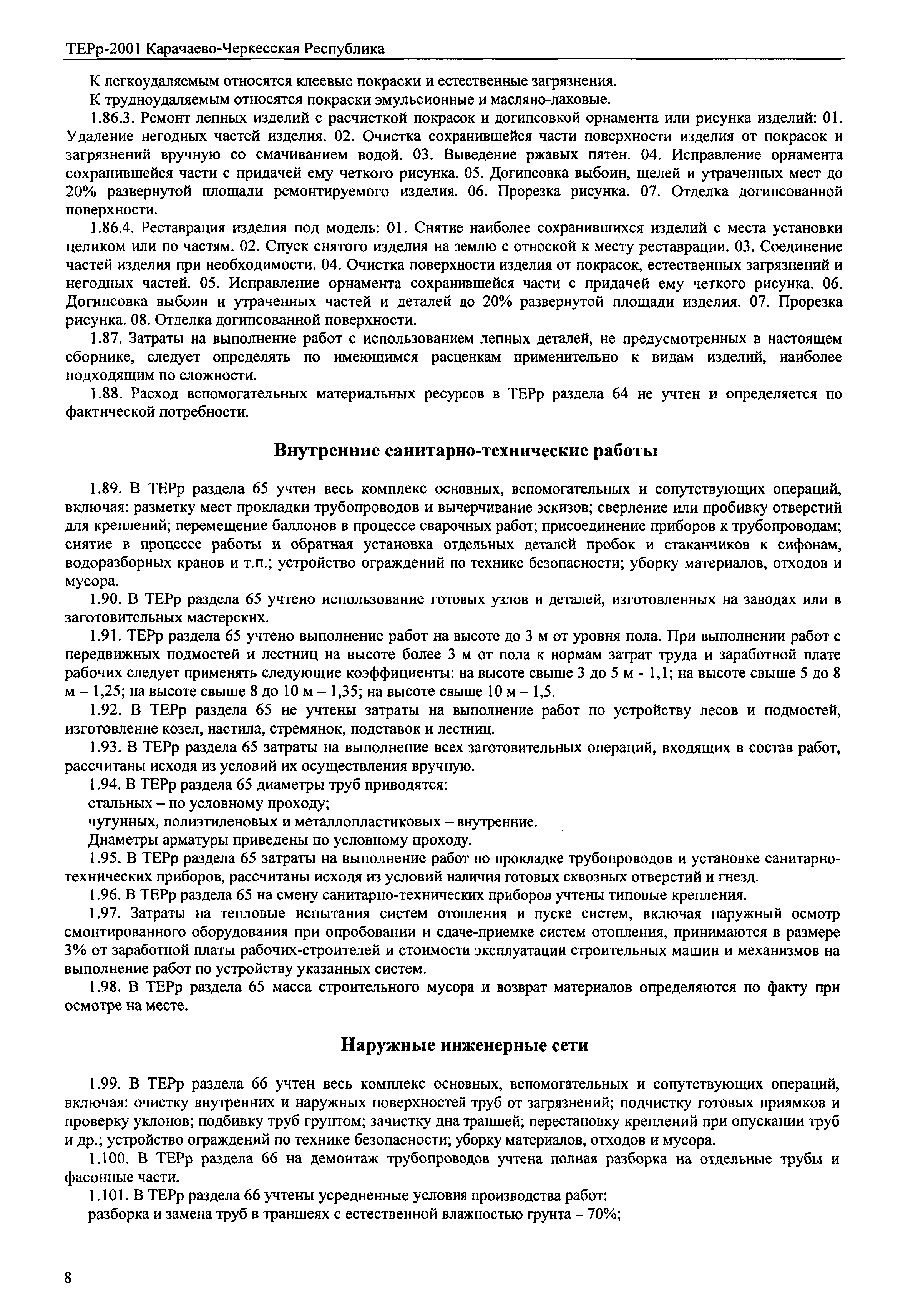 ТЕРр-2001 Карачаево-Черкесская Республика

К легкоудаляемым относятся клеевые покраски и естественные загрязнения.

К трудноудаляемым относятся покраски эмульсионные и масляно-лаковые.

1.86.3. Ремонт лепных изделий с расчисткой покрасок и догипсовкой орнамента или рисунка изделий: 01. Удаление негодных частей изделия. 02. Очистка сохранившейся части поверхности изделия от покрасок и загрязнений вручную со смачиванием водой. 03. Выведение ржавых пятен. 04. Исправление орнамента сохранившейся части с придачей ему четкого рисунка. 05. Догипсовка выбоин, щелей и утраченных мест до 20% развернутой площади ремонтируемого изделия. 06. Прорезка рисунка. 07. Отделка догипсованной поверхности.

1.86.4. Реставрация изделия под модель: 01. Снятие наиболее сохранившихся изделий с места установки целиком или по частям. 02. Спуск снятого изделия на землю с отноской к месту реставрации. 03. Соединение частей изделия при необходимости. 04. Очистка поверхности изделия от покрасок, естественных загрязнений и негодных частей. 05. Исправление орнамента сохранившейся части с придачей ему четкого рисунка. 06. Догипсовка выбоин и утраченных частей и деталей до 20% развернутой площади изделия. 07. Прорезка рисунка. 08. Отделка догипсованной поверхности.

1.87. Затраты на выполнение работ с использованием лепных деталей, не предусмотренных в настоящем сборнике, следует определять по имеющимся расценкам применительно к видам изделий, наиболее подходящим по сложности.

1.88. Расход вспомогательных материальных ресурсов в ТЕРр раздела 64 не учтен и определяется по фактической потребности.

Внутренние санитарно-технические работы

1.89. В ТЕРр раздела 65 учтен весь комплекс основных, вспомогательных и сопутствующих операций, включая: разметку мест прокладки трубопроводов и вычерчивание эскизов; сверление или пробивку отверстий для креплений; перемещение баллонов в процессе сварочных работ; присоединение приборов к трубопроводам; снятие в процессе работы и обратная установка отдельных деталей пробок и стаканчиков к сифонам, водоразборных кранов и т.п.; устройство ограждений по технике безопасности; уборку материалов, отходов и мусора.

1.90. В ТЕРр раздела 65 учтено использование готовых узлов и деталей, изготовленных на заводах или в заготовительных мастерских.

1.91. ТЕРр раздела 65 учтено выполнение работ на высоте до 3 м от уровня пола. При выполнении работ с передвижных подмостей и лестниц на высоте более 3 м от пола к нормам затрат труда и заработной плате рабочих следует применять следующие коэффициенты: на высоте свыше 3 до 5 м - 1,1; на высоте свыше 5 до 8 м – 1,25; на высоте свыше 8 до 10 м – 1,35; на высоте свыше 10 м – 1,5.

1.92. В ТЕРр раздела 65 не учтены затраты на выполнение работ по устройству лесов и подмостей, изготовление козел, настила, стремянок, подставок и лестниц.

1.93. В ТЕРр раздела 65 затраты на выполнение всех заготовительных операций, входящих в состав работ, рассчитаны исходя из условий их осуществления вручную.

1.94. В ТЕРр раздела 65 диаметры труб приводятся:

стальных – по условному проходу;

чугунных, полиэтиленовых и металлопластиковых – внутренние.

Диаметры арматуры приведены по условному проходу.

1.95. В ТЕРр раздела 65 затраты на выполнение работ по прокладке трубопроводов и установке санитарно-технических приборов, рассчитаны исходя из условий наличия готовых сквозных отверстий и гнезд.

1.96. В ТЕРр раздела 65 на смену санитарно-технических приборов учтены типовые крепления.

1.97. Затраты на тепловые испытания систем отопления и пуске систем, включая наружный осмотр смонтированного оборудования при опробовании и сдаче-приемке систем отопления, принимаются в размере 3% от заработной платы рабочих-строителей и стоимости эксплуатации строительных машин и механизмов на выполнение работ по устройству указанных систем.

1.98. В ТЕРр раздела 65 масса строительного мусора и возврат материалов определяются по факту при осмотре на месте.

Наружные инженерные сети

1.99. В ТЕРр раздела 66 учтен весь комплекс основных, вспомогательных и сопутствующих операций, включая: очистку внутренних и наружных поверхностей труб от загрязнений; подчистку готовых приямков и проверку уклонов; подбивку труб грунтом; зачистку дна траншей; перестановку креплений при опускании труб и др.; устройство ограждений по технике безопасности; уборку материалов, отходов и мусора.

1.100. В ТЕРр раздела 66 на демонтаж трубопроводов учтена полная разборка на отдельные трубы и фасонные части.

1.101. В ТЕРр раздела 66 учтены усредненные условия производства работ:

разборка и замена труб в траншеях с естественной влажностью грунта – 70%;

8